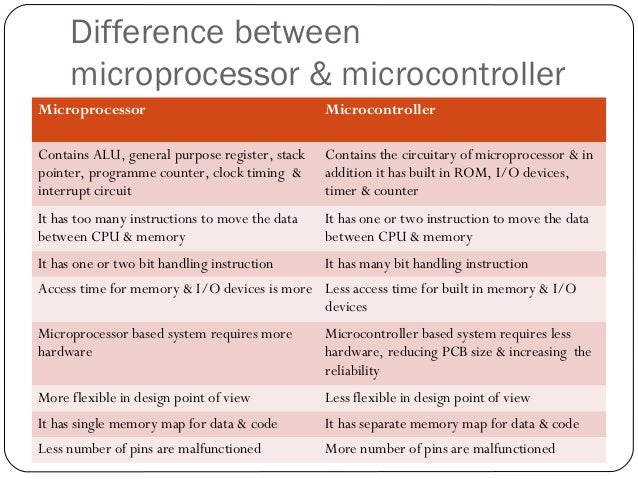 Difference between microprocessor & microcontroller

| Microprocessor | Microcontroller |
|---|---|
| Contains ALU, general purpose register, stack pointer, programme counter, clock timing & interrupt circuit | Contains the circuitary of microprocessor & in addition it has built in ROM, I/O devices, timer & counter |
| It has too many instructions to move the data between CPU & memory | It has one or two instruction to move the data between CPU & memory |
| It has one or two bit handling instruction | It has many bit handling instruction |
| Access time for memory & I/O devices is more | Less access time for built in memory & I/O devices |
| Microprocessor based system requires more hardware | Microcontroller based system requires less hardware, reducing PCB size & increasing the reliability |
| More flexible in design point of view | Less flexible in design point of view |
| It has single memory map for data & code | It has separate memory map for data & code |
| Less number of pins are malfunctioned | More number of pins are malfunctioned |